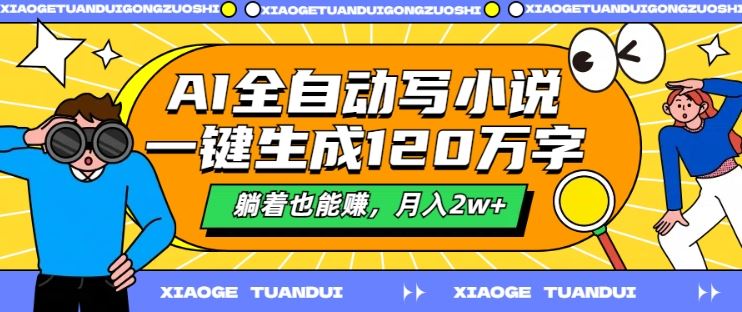 XIAOGETUANDUIGONGZUOSHI XIAOGETUANDUIGONGZUOSHI XIAOGETUANDUIGONGZUOSHI

AI全自动写小说
一键生成120万字

躺着也能赚，月入2w+

XIAOGE TUANDUI XIAOGE TUANDUI